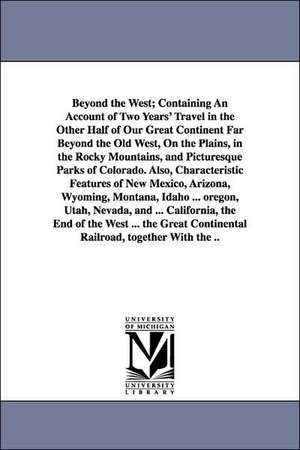 Beyond the West; Containing An Account of Two Years' Travel in the Other Half of Our Great Continent Far Beyond the Old West, On the Plains, in the Rocky Mountains, and Picturesque Parks of Colorado. Also, Characteristic Features of New Mexico, Arizona, Wyoming, Montana, Idaho ... oregon, Utah, Nevada, and ... California, the End of the West ... the Great Continental Railroad, together With the ..

UNIVERSITY OF MICHIGAN

M

UNIVERSITY LIBRARY